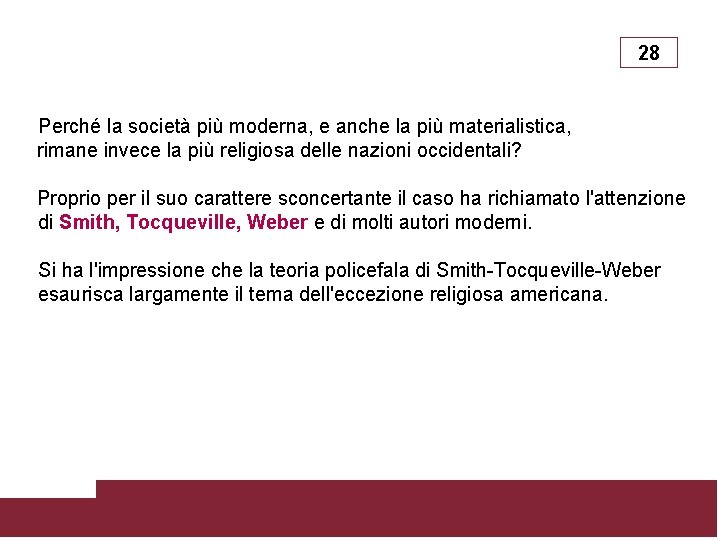 28

Perché la società più moderna, e anche la più materialistica, rimane invece la più religiosa delle nazioni occidentali?

Proprio per il suo carattere sconcertante il caso ha richiamato l'attenzione di Smith, Tocqueville, Weber e di molti autori moderni.

Si ha l'impressione che la teoria policefala di Smith-Tocqueville-Weber esaurisca largamente il tema dell'eccezione religiosa americana.